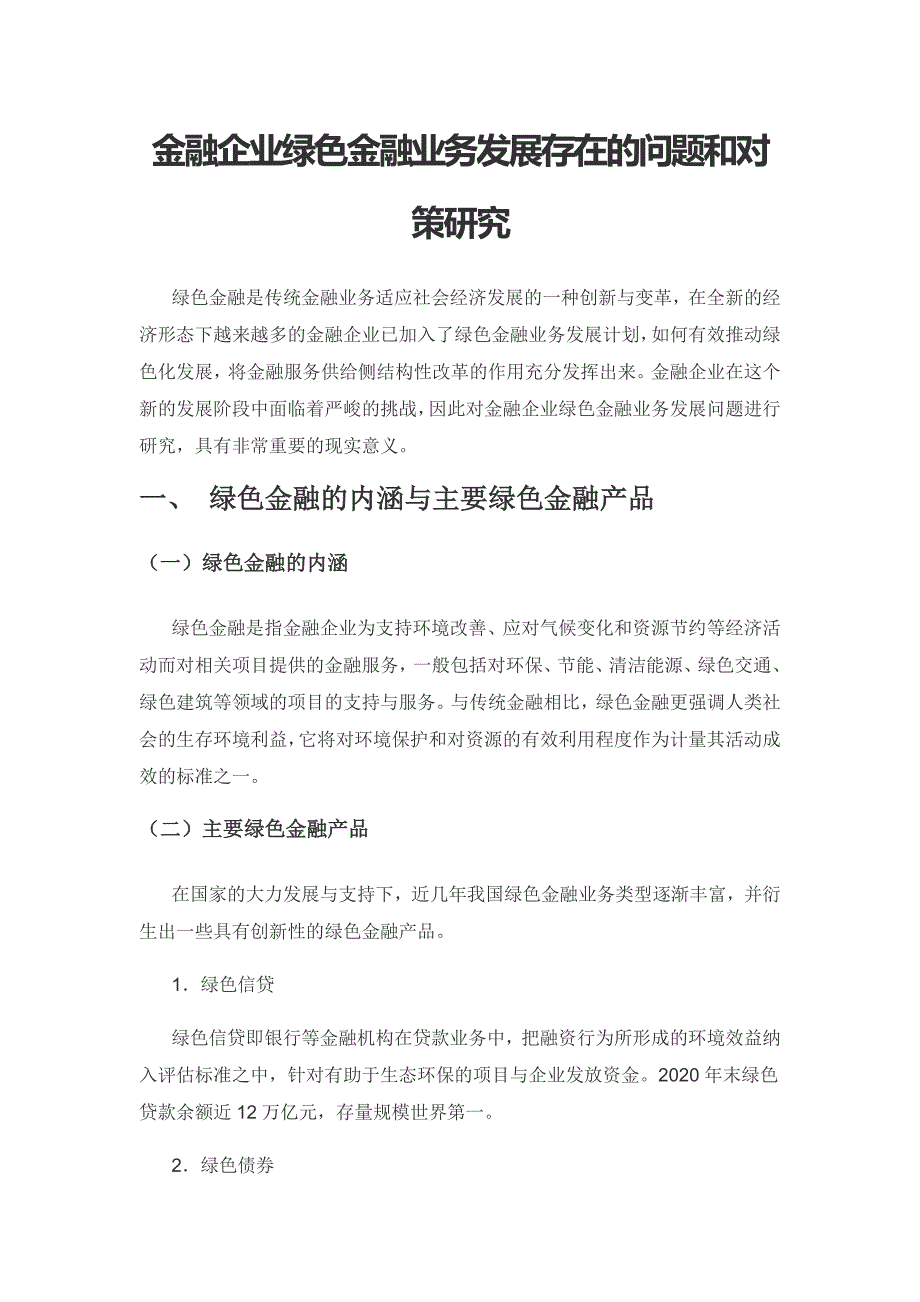 金融企业绿色金融业务发展存在的问题和对策研究

绿色金融是传统金融业务适应社会经济发展的一种创新与变革，在全新的经济形态下越来越多的金融企业已加入了绿色金融业务发展计划，如何有效推动绿色化发展，将金融服务供给侧结构性改革的作用充分发挥出来。金融企业在这个新的发展阶段中面临着严峻的挑战，因此对金融企业绿色金融业务发展问题进行研究，具有非常重要的现实意义。

一、 绿色金融的内涵与主要绿色金融产品

（一）绿色金融的内涵

绿色金融是指金融企业为支持环境改善、应对气候变化和资源节约等经济活动而对相关项目提供的金融服务，一般包括对环保、节能、清洁能源、绿色交通、绿色建筑等领域的项目的支持与服务。与传统金融相比，绿色金融更强调人类社会的生存环境利益，它将对环境保护和对资源的有效利用程度作为计量其活动成效的标准之一。

（二）主要绿色金融产品

在国家的大力发展与支持下，近几年我国绿色金融业务类型逐渐丰富，并衍生出一些具有创新性的绿色金融产品。

1．绿色信贷

绿色信贷即银行等金融机构在贷款业务中，把融资行为所形成的环境效益纳入评估标准之中，针对有助于生态环保的项目与企业发放资金。2020 年末绿色贷款余额近 12 万亿元，存量规模世界第一。

2．绿色债券